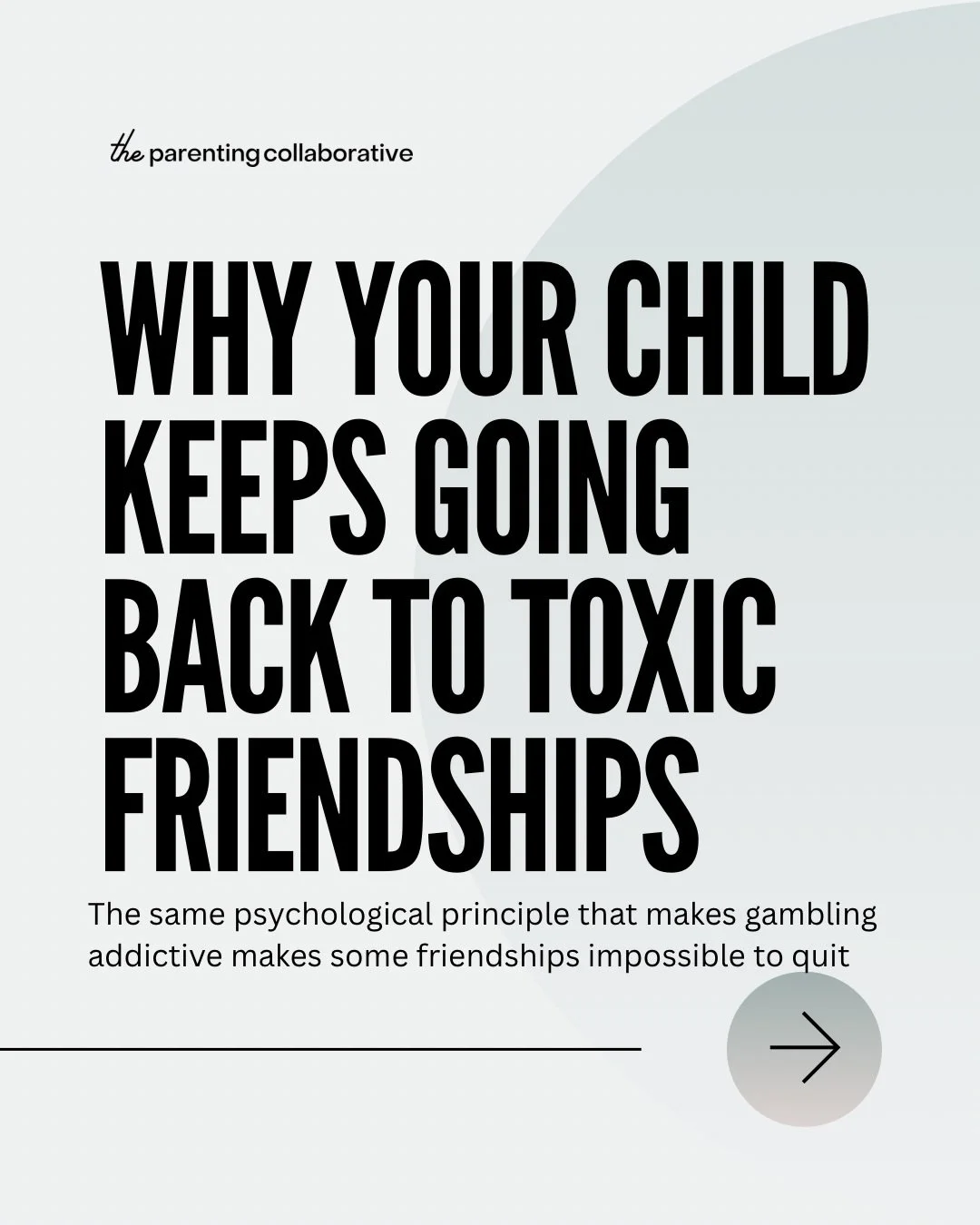 the parenting collaborative

WHY YOUR CHILD KEEPS GOING BACK TO TOXIC FRIENDSHIPS

The same psychological principle that makes gambling addictive makes some friendships impossible to quit